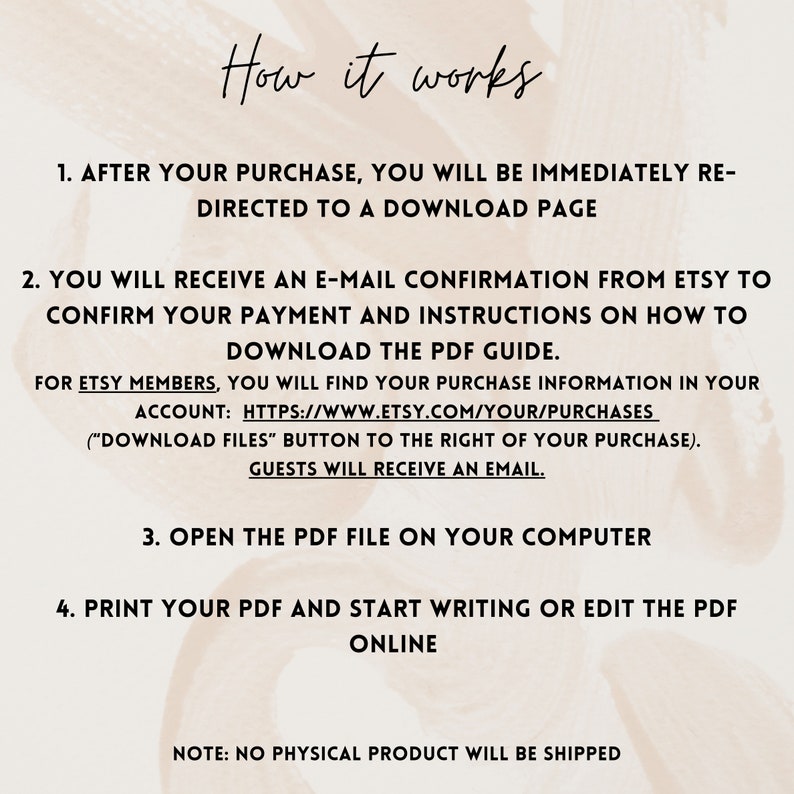 How it works

1. AFTER YOUR PURCHASE, YOU WILL BE IMMEDIATELY RE-DIRECTED TO A DOWNLOAD PAGE

2. YOU WILL RECEIVE AN E-MAIL CONFIRMATION FROM ETSY TO CONFIRM YOUR PAYMENT AND INSTRUCTIONS ON HOW TO DOWNLOAD THE PDF GUIDE.
FOR ETSY MEMBERS, YOU WILL FIND YOUR PURCHASE INFORMATION IN YOUR ACCOUNT: HTTPS://WWW.ETSY.COM/YOUR/PURCHASES ("DOWNLOAD FILES" BUTTON TO THE RIGHT OF YOUR PURCHASE). GUESTS WILL RECEIVE AN EMAIL.

3. OPEN THE PDF FILE ON YOUR COMPUTER

4. PRINT YOUR PDF AND START WRITING OR EDIT THE PDF ONLINE

NOTE: NO PHYSICAL PRODUCT WILL BE SHIPPED